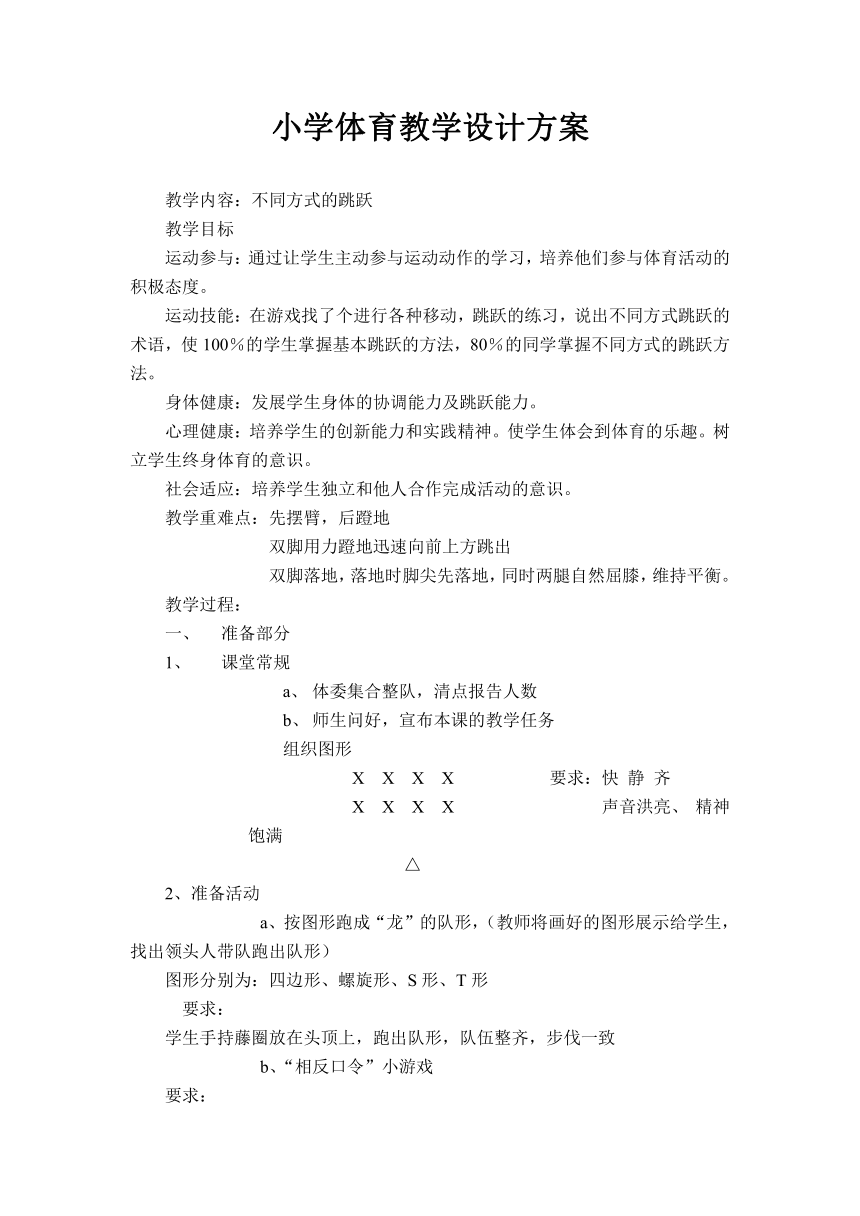 小学体育教学设计方案

教学内容：不同方式的跳跃

教学目标

运动参与：通过让学生主动参与运动动作的学习，培养他们参与体育活动的积极态度。

运动技能：在游戏找了个进行各种移动，跳跃的练习，说出不同方式跳跃的术语，使100%的学生掌握基本跳跃的方法，80%的同学掌握不同方式的跳跃方法。

身体健康：发展学生身体的协调能力及跳跃能力。

心理健康：培养学生的创新能力和实践精神。使学生体会到体育的乐趣。树立学生终身体育的意识。

社会适应：培养学生独立和他人合作完成活动的意识。

教学重难点：先摆臂，后蹬地

双脚用力蹬地迅速向前上方跳出

双脚落地，落地时脚尖先落地，同时两腿自然屈膝，维持平衡。

教学过程：

一、 准备部分

1、 课堂常规

a、 体委集合整队，清点报告人数

b、 师生问好，宣布本课的教学任务

组织图形

X X X X 要求：快 静 齐

X X X X 声音洪亮、 精神饱满

△

2、准备活动

a、按图形跑成“龙”的队形，（教师将画好的图形展示给学生，找出领头人带队跑出队形）

图形分别为：四边形、螺旋形、S形、T形

要求：

学生手持藤圈放在头顶上，跑出队形，队伍整齐，步伐一致

b、“相反口令”小游戏

要求：